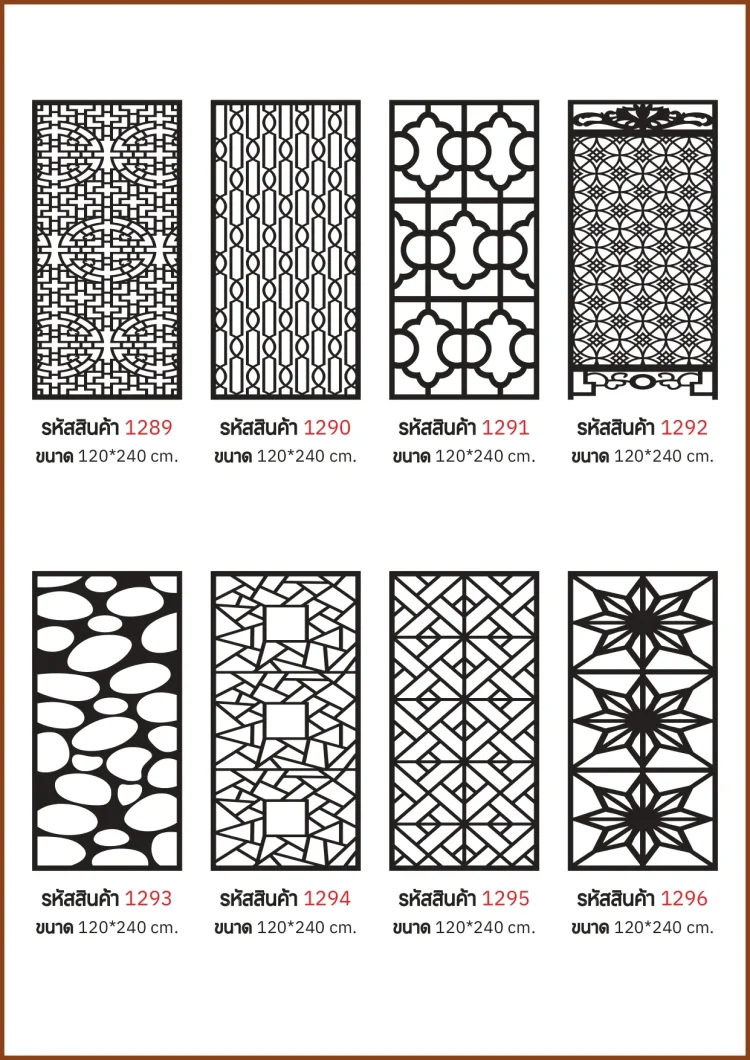 รหัสสินค้า 1289
ขนาด 120*240 cm.

รหัสสินค้า 1290
ขนาด 120*240 cm.

รหัสสินค้า 1291
ขนาด 120*240 cm.

รหัสสินค้า 1292
ขนาด 120*240 cm.

รหัสสินค้า 1293
ขนาด 120*240 cm.

รหัสสินค้า 1294
ขนาด 120*240 cm.

รหัสสินค้า 1295
ขนาด 120*240 cm.

รหัสสินค้า 1296
ขนาด 120*240 cm.